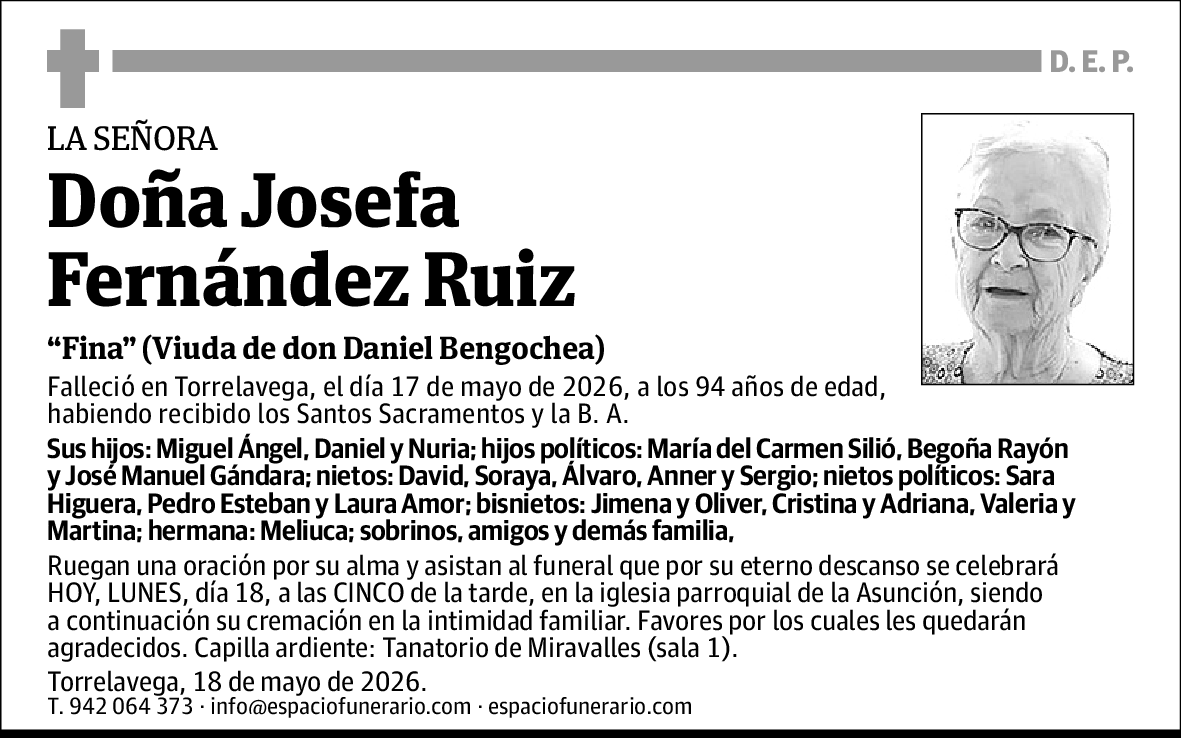 D. E. P.

LA SEÑORA

Doña Josefa Fernández Ruiz

“Fina” (Viuda de don Daniel Bengochea)

Falleció en Torrelavega, el día 17 de mayo de 2026, a los 94 años de edad, habiendo recibido los Santos Sacramentos y la B. A.

Sus hijos: Miguel Ángel, Daniel y Nuria; hijos políticos: María del Carmen Silió, Begoña Rayón y José Manuel Gándara; nietos: David, Soraya, Álvaro, Anner y Sergio; nietos políticos: Sara Higuera, Pedro Esteban y Laura Amor; bisnietos: Jimena y Oliver, Cristina y Adriana, Valeria y Martina; hermana: Meliuca; sobrinos, amigos y demás familia,

Ruegan una oración por su alma y asistan al funeral que por su eterno descanso se celebrará HOY, LUNES, día 18, a las CINCO de la tarde, en la iglesia parroquial de la Asunción, siendo a continuación su cremación en la intimidad familiar. Favores por los cuales les quedarán agradecidos. Capilla ardiente: Tanatorio de Miravalles (sala 1).

Torrelavega, 18 de mayo de 2026.

T. 942 064 373 · info@espaciofunerario.com · espaciofunerario.com